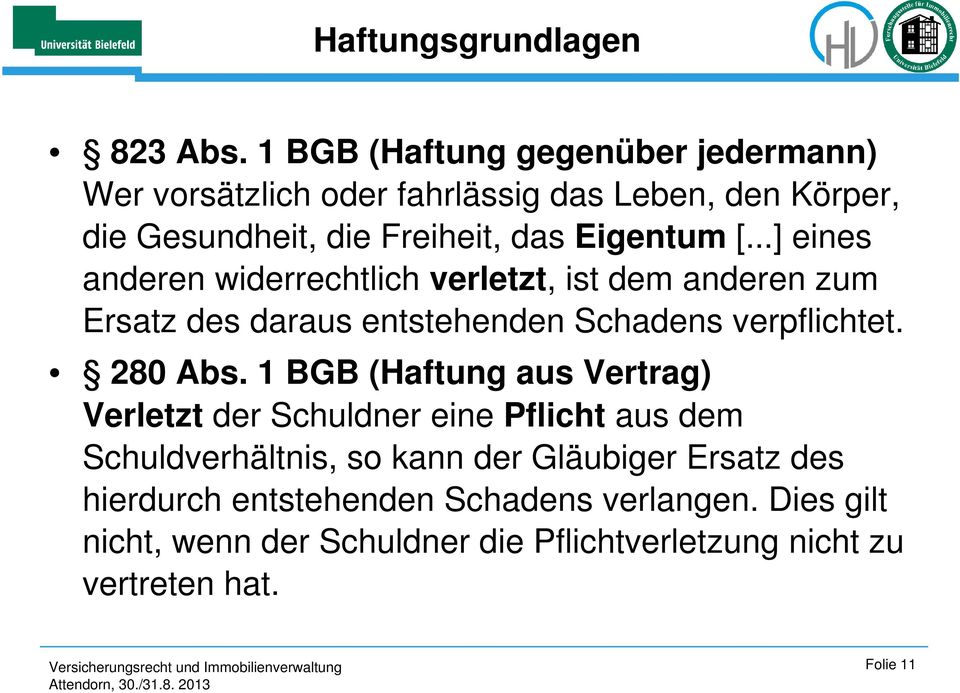 Universität Bielefeld

Haftungsgrundlagen

HV

Forschungsstelle für Immobilienrecht Universität Bielefeld

• § 823 Abs. 1 BGB (Haftung gegenüber jedermann) Wer vorsätzlich oder fahrlässig das Leben, den Körper, die Gesundheit, die Freiheit, das Eigentum [...] eines anderen widerrechtlich verletzt, ist dem anderen zum Ersatz des daraus entstehenden Schadens verpflichtet.

• § 280 Abs. 1 BGB (Haftung aus Vertrag) Verletzt der Schuldner eine Pflicht aus dem Schuldverhältnis, so kann der Gläubiger Ersatz des hierdurch entstehenden Schadens verlangen. Dies gilt nicht, wenn der Schuldner die Pflichtverletzung nicht zu vertreten hat.

Versicherungsrecht und Immobilienverwaltung
Attendorn, 30./31.8. 2013

Folie 11